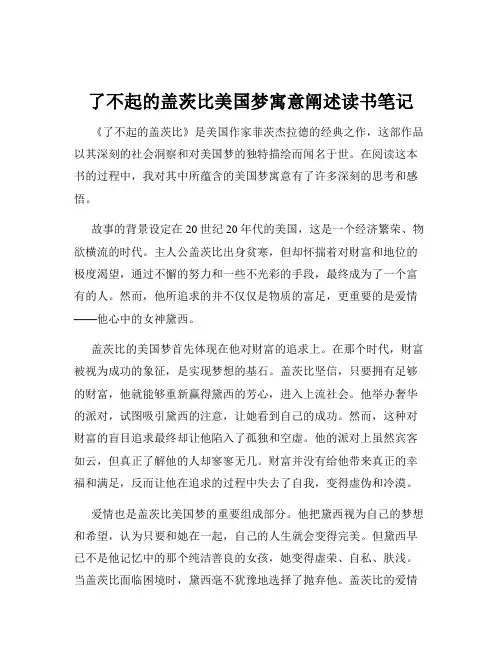 了不起的盖茨比美国梦寓意阐述读书笔记

《了不起的盖茨比》是美国作家菲茨杰拉德的经典之作，这部作品以其深刻的社会洞察和对美国梦的独特描绘而闻名于世。在阅读这本书的过程中，我对其中所蕴含的美国梦寓意有了许多深刻的思考和感悟。

故事的背景设定在20世纪20年代的美国，这是一个经济繁荣、物欲横流的时代。主人公盖茨比出身贫寒，但却怀揣着对财富和地位的极度渴望，通过不懈的努力和一些不光彩的手段，最终成为了一个富有的人。然而，他所追求的并不仅仅是物质的富足，更重要的是爱情——他心中的女神黛西。

盖茨比的美国梦首先体现在他对财富的追求上。在那个时代，财富被视为成功的象征，是实现梦想的基石。盖茨比坚信，只要拥有足够的财富，他就能够重新赢得黛西的芳心，进入上流社会。他举办奢华的派对，试图吸引黛西的注意，让她看到自己的成功。然而，这种对财富的盲目追求最终却让他陷入了孤独和空虚。他的派对上虽然宾客如云，但真正了解他的人却寥寥无几。财富并没有给他带来真正的幸福和满足，反而让他在追求的过程中失去了自我，变得虚伪和冷漠。

爱情也是盖茨比美国梦的重要组成部分。他把黛西视为自己的梦想和希望，认为只要和她在一起，自己的人生就会变得完美。但黛西早已不是他记忆中的那个纯洁善良的女孩，她变得虚荣、自私、肤浅。当盖茨比面临困境时，黛西毫不犹豫地选择了抛弃他。盖茨比的爱情